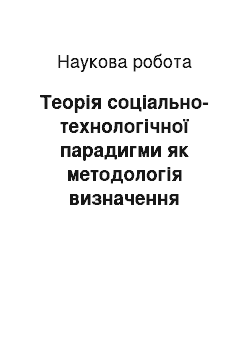 Наукова робота

Теорія соціально-технологічної парадигми як методологія визначення